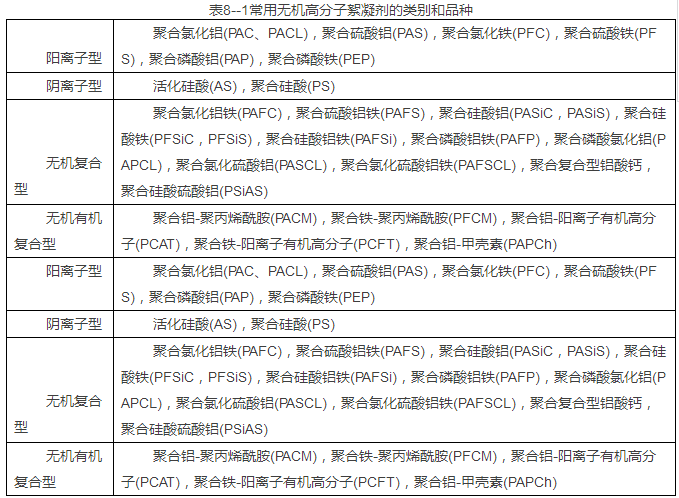 表8--1常用无机高分子絮凝剂的类别和品种

| | |
|---|---|
| 阳离子型 | 聚合氯化铝(PAC、PACL)，聚合硫酸铝(PAS)，聚合氯化铁(PFC)，聚合硫酸铁(PFS)，聚合磷酸铝(PAP)，聚合磷酸铁(PEP) |
| 阴离子型 | 活化硅酸(AS)，聚合硅酸(PS) |
| 无机复合型 | 聚合氯化铝铁(PAFC)，聚合硫酸铝铁(PAFS)，聚合硅酸铝(PASiC，PASiS)，聚合硅酸铁(PFSiC，PFSiS)，聚合硅酸铝铁(PAFSi)，聚合磷酸铝铁(PAFP)，聚合磷酸氯化铝(PAPCL)，聚合氯化硫酸铝(PASCL)，聚合氯化硫酸铝铁(PAFSCL)，聚合复合型铝酸钙，聚合硅酸硫酸铝(PSiAS) |
| 无机有机复合型 | 聚合铝-聚丙烯酰胺(PACM)，聚合铁-聚丙烯酰胺(PFCM)，聚合铝-阳离子有机高分子(PCAT)，聚合铁-阳离子有机高分子(PCFT)，聚合铝-甲壳素(PAPCh) |
| 阳离子型 | 聚合氯化铝(PAC、PACL)，聚合硫酸铝(PAS)，聚合氯化铁(PFC)，聚合硫酸铁(PFS)，聚合磷酸铝(PAP)，聚合磷酸铁(PEP) |
| 阴离子型 | 活化硅酸(AS)，聚合硅酸(PS) |
| 无机复合型 | 聚合氯化铝铁(PAFC)，聚合硫酸铝铁(PAFS)，聚合硅酸铝(PASiC，PASiS)，聚合硅酸铁(PFSiC，PFSiS)，聚合硅酸铝铁(PAFSi)，聚合磷酸铝铁(PAFP)，聚合磷酸氯化铝(PAPCL)，聚合氯化硫酸铝(PASCL)，聚合氯化硫酸铝铁(PAFSCL)，聚合复合型铝酸钙，聚合硅酸硫酸铝(PSiAS) |
| 无机有机复合型 | 聚合铝-聚丙烯酰胺(PACM)，聚合铁-聚丙烯酰胺(PFCM)，聚合铝-阳离子有机高分子(PCAT)，聚合铁-阳离子有机高分子(PCFT)，聚合铝-甲壳素(PAPCh) |